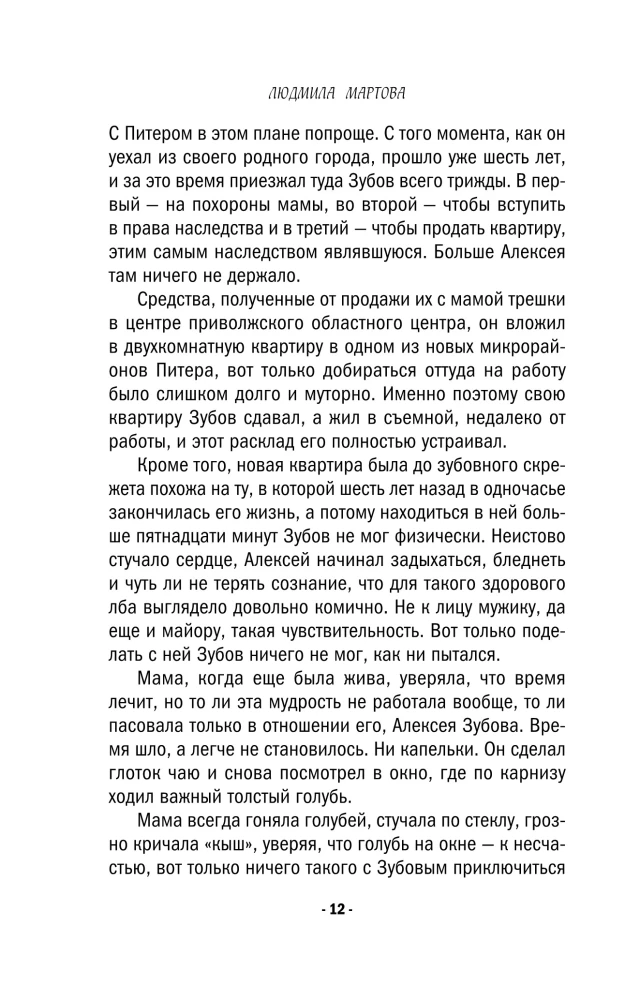 ЛЮДМИЛА МАРТОВА

С Питером в этом плане попроще. С того момента, как он уехал из своего родного города, прошло уже шесть лет, и за это время приезжал туда Зубов всего трижды. В первый — на похороны мамы, во второй — чтобы вступить в права наследства и в третий — чтобы продать квартиру, этим самым наследством являвшуюся. Больше Алексея там ничего не держало.

Средства, полученные от продажи их с мамой трешки в центре приволжского областного центра, он вложил в двухкомнатную квартиру в одном из новых микрорайонов Питера, вот только добираться оттуда на работу было слишком долго и муторно. Именно поэтому свою квартиру Зубов сдавал, а жил в съемной, недалеко от работы, и этот расклад его полностью устраивал.

Кроме того, новая квартира была до зубовного скрежета похожа на ту, в которой шесть лет назад в одночасье закончилась его жизнь, а потому находиться в ней больше пятнадцати минут Зубов не мог физически. Неистово стучало сердце, Алексей начинал задыхаться, бледнеть и чуть ли не терять сознание, что для такого здорового лба выглядело довольно комично. Не к лицу мужику, да еще и майору, такая чувствительность. Вот только поделать с ней Зубов ничего не мог, как ни пытался.

Мама, когда еще была жива, уверяла, что время лечит, но то ли эта мудрость не работала вообще, то ли пасовала только в отношении его, Алексея Зубова. Время шло, а легче не становилось. Ни капельки. Он сделал глоток чаю и снова посмотрел в окно, где по карнизу ходил важный толстый голубь.

Мама всегда гоняла голубей, стучала по стеклу, грозно кричала «кыш», уверяя, что голубь на окне — к несчастью, вот только ничего такого с Зубовым приключиться

- 12 -